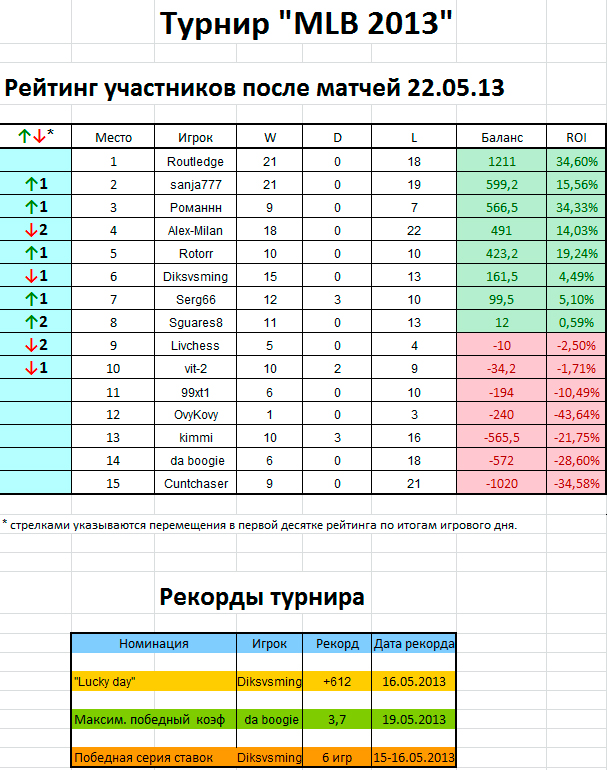 Турнир "MLB 2013"

Рейтинг участников после матчей 22.05.13

| ↑↓* | Место | Игрок | W | D | L | Баланс | ROI |
|---|---|---|---|---|---|---|---|
| | 1 | Routledge | 21 | 0 | 18 | 1211 | 34,60% |
| ↑1 | 2 | sanja777 | 21 | 0 | 19 | 599,2 | 15,56% |
| ↑1 | 3 | Романнн | 9 | 0 | 7 | 566,5 | 34,33% |
| ↓2 | 4 | Alex-Milan | 18 | 0 | 22 | 491 | 14,03% |
| ↑1 | 5 | Rotorr | 10 | 0 | 10 | 423,2 | 19,24% |
| ↓1 | 6 | Diksvsming | 15 | 0 | 13 | 161,5 | 4,49% |
| ↑1 | 7 | Serg66 | 12 | 3 | 10 | 99,5 | 5,10% |
| ↑2 | 8 | Sguares8 | 11 | 0 | 13 | 12 | 0,59% |
| ↓2 | 9 | Livchess | 5 | 0 | 4 | -10 | -2,50% |
| ↓1 | 10 | vit-2 | 10 | 2 | 9 | -34,2 | -1,71% |
| | 11 | 99xt1 | 6 | 0 | 10 | -194 | -10,49% |
| | 12 | OvyKovy | 1 | 0 | 3 | -240 | -43,64% |
| | 13 | kimmi | 10 | 3 | 16 | -565,5 | -21,75% |
| | 14 | da boogie | 6 | 0 | 18 | -572 | -28,60% |
| | 15 | Cuntchaser | 9 | 0 | 21 | -1020 | -34,58% |

* стрелками указываются перемещения в первой десятке рейтинга по итогам игрового дня.

Рекорды турнира

| Номинация | Игрок | Рекорд | Дата рекорда |
|---|---|---|---|
| "Lucky day" | Diksvsming | +612 | 16.05.2013 |
| Максим. победный коэф | da boogie | 3,7 | 19.05.2013 |
| Победная серия ставок | Diksvsming | 6 игр | 15-16.05.2013 |